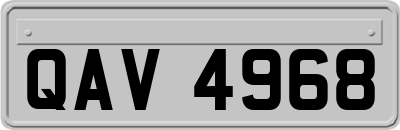 QAV 4968